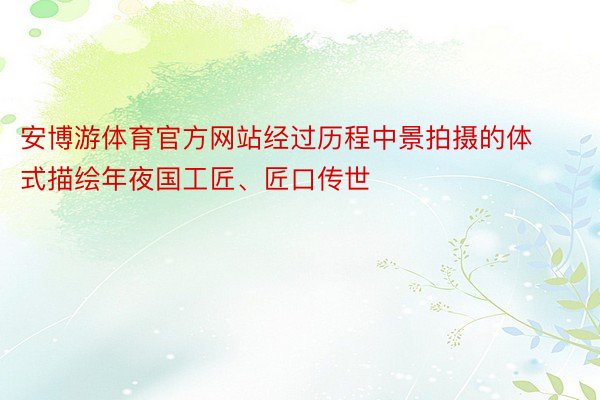 安博游体育官方网站经过历程中景拍摄的体式描绘年夜国工匠、匠口传世